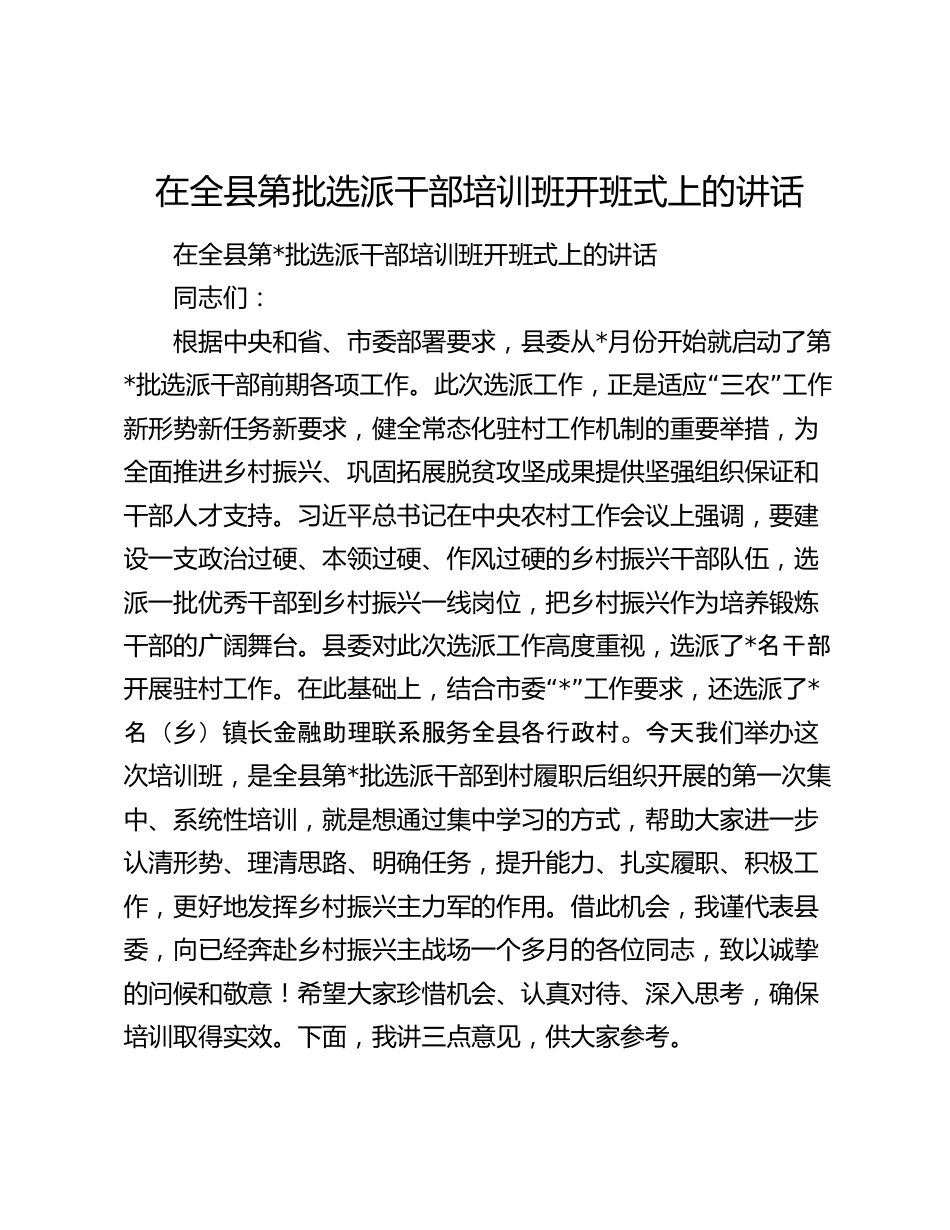 在全县第批选派干部培训班开班式上的讲话

在全县第*批选派干部培训班开班式上的讲话

同志们：

根据中央和省、市委部署要求，县委从*月份开始就启动了第*批选派干部前期各项工作。此次选派工作，正是适应“三农”工作新形势新任务新要求，健全常态化驻村工作机制的重要举措，为全面推进乡村振兴、巩固拓展脱贫攻坚成果提供坚强组织保证和干部人才支持。习近平总书记在中央农村工作会议上强调，要建设一支政治过硬、本领过硬、作风过硬的乡村振兴干部队伍，选派一批优秀干部到乡村振兴一线岗位，把乡村振兴作为培养锻炼干部的广阔舞台。县委对此次选派工作高度重视，选派了*名干部开展驻村工作。在此基础上，结合市委“*”工作要求，还选派了*名（乡）镇长金融助理联系服务全县各行政村。今天我们举办这次培训班，是全县第*批选派干部到村履职后组织开展的第一次集中、系统性培训，就是想通过集中学习的方式，帮助大家进一步认清形势、理清思路、明确任务，提升能力、扎实履职、积极工作，更好地发挥乡村振兴主力军的作用。借此机会，我谨代表县委，向已经奔赴乡村振兴主战场一个多月的各位同志，致以诚挚的问候和敬意！希望大家珍惜机会、认真对待、深入思考，确保培训取得实效。下面，我讲三点意见，供大家参考。